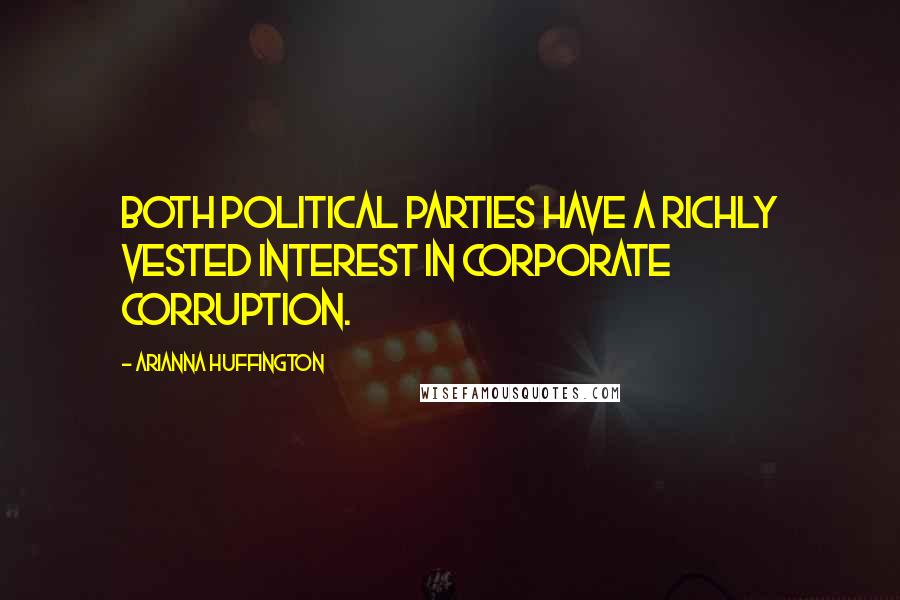 BOTH POLITICAL PARTIES HAVE A RICHLY VESTED INTEREST IN CORPORATE CORRUPTION.

- ARIANNA HUFFINGTON

WISEFAMOUSQUOTES.COM